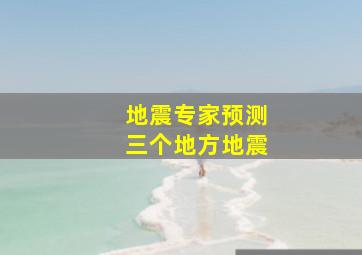 地震专家预测
三个地方地震